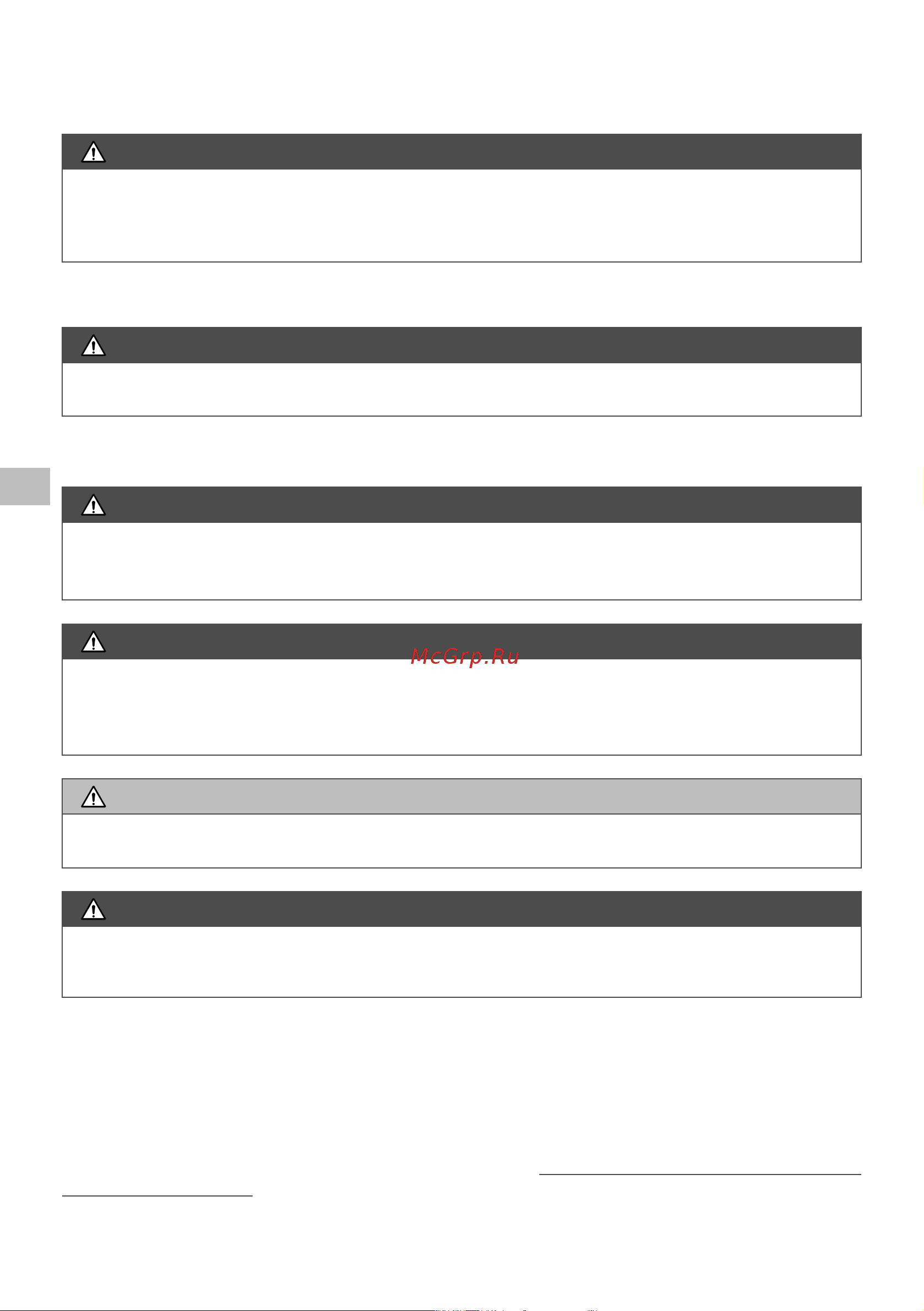 McGrp.Ru